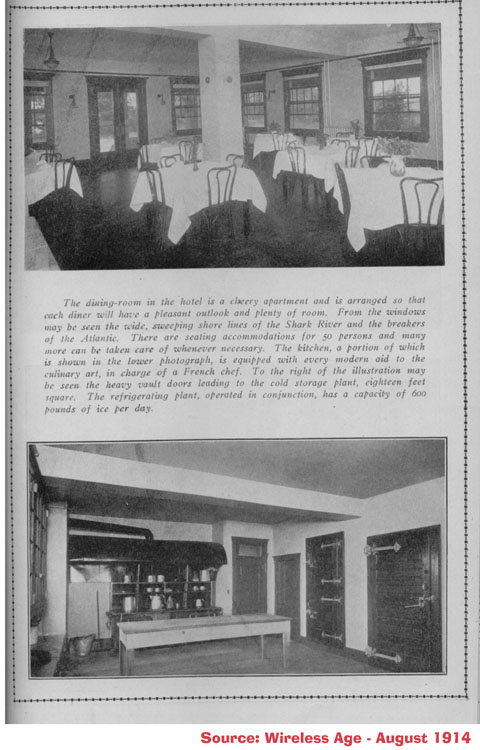 The dining-room in the hotel is a cheery apartment and is arranged so that each diner will have a pleasant outlook and plenty of room. From the windows may be seen the wide, sweeping shore lines of the Shark River and the breakers of the Atlantic. There are seating accommodations for 50 persons and many more can be taken care of whenever necessary. The kitchen, a portion of which is shown in the lower photograph, is equipped with every modern aid to the culinary art, in charge of a French chef. To the right of the illustration may be seen the heavy vault doors leading to the cold storage plant, eighteen feet square. The refrigerating plant, operated in conjunction, has a capacity of 600 pounds of ice per day.

Source: Wireless Age - August 1914